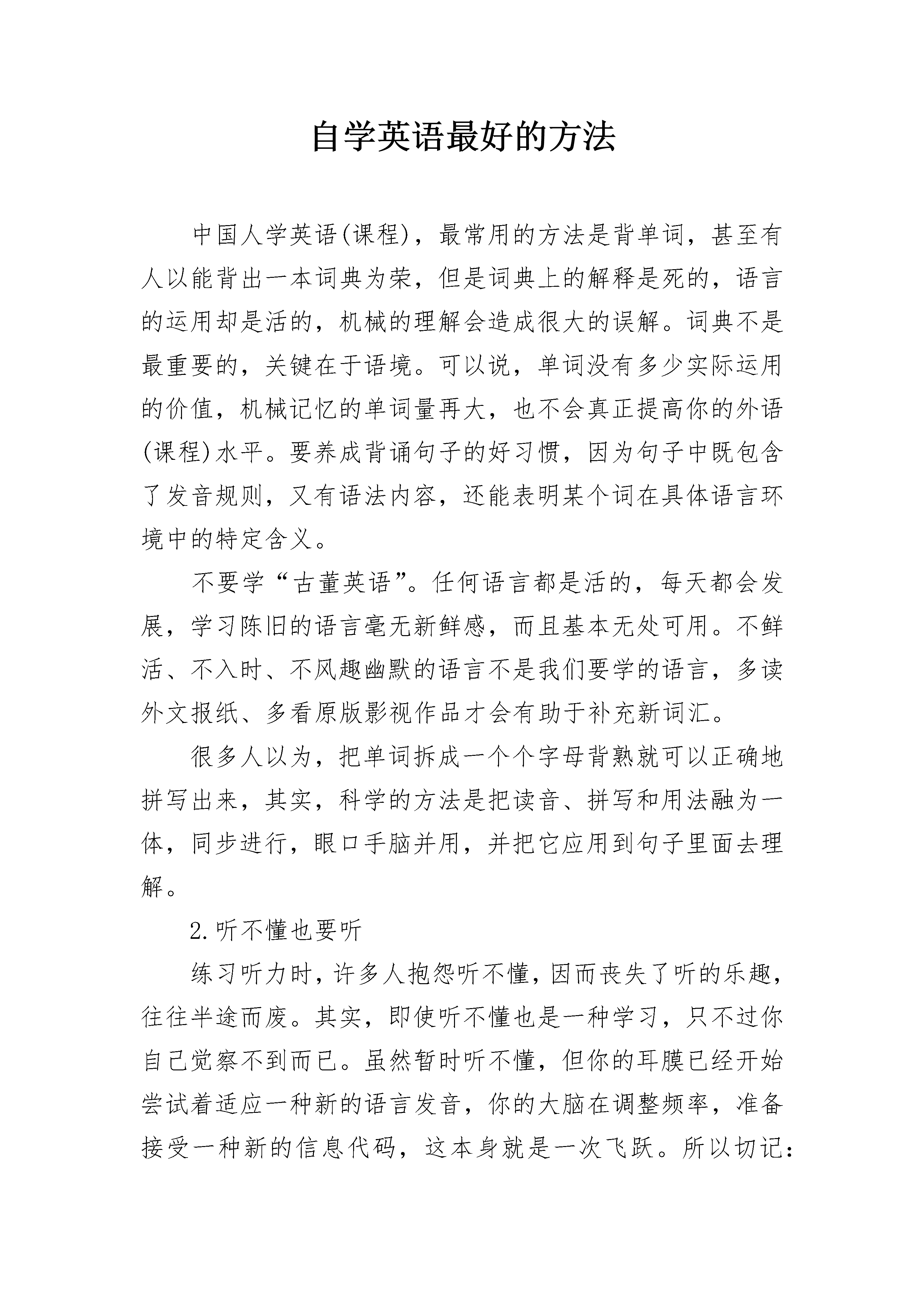 自学英语最好的方法

中国人学英语(课程)，最常用的方法是背单词，甚至有人以能背出一本词典为荣，但是词典上的解释是死的，语言的运用却是活的，机械的理解会造成很大的误解。词典不是最重要的，关键在于语境。可以说，单词没有多少实际运用的价值，机械记忆的单词量再大，也不会真正提高你的外语(课程)水平。要养成背诵句子的好习惯，因为句子中既包含了发音规则，又有语法内容，还能表明某个词在具体语言环境中的特定含义。

不要学“古董英语”。任何语言都是活的，每天都会发展，学习陈旧的语言毫无新鲜感，而且基本无处可用。不鲜活、不入时、不风趣幽默的语言不是我们要学的语言，多读外文报纸、多看原版影视作品才会有助于补充新词汇。

很多人以为，把单词拆成一个个字母背熟就可以正确地拼写出来，其实，科学的方法是把读音、拼写和用法融为一体，同步进行，眼口手脑并用，并把它应用到句子里面去理解。

2.听不懂也要听

练习听力时，许多人抱怨听不懂，因而丧失了听的乐趣，往往半途而废。其实，即使听不懂也是一种学习，只不过你自己觉察不到而已。虽然暂时听不懂，但你的耳膜已经开始尝试着适应一种新的语言发音，你的大脑在调整频率，准备接受一种新的信息代码，这本身就是一次飞跃。所以切记：